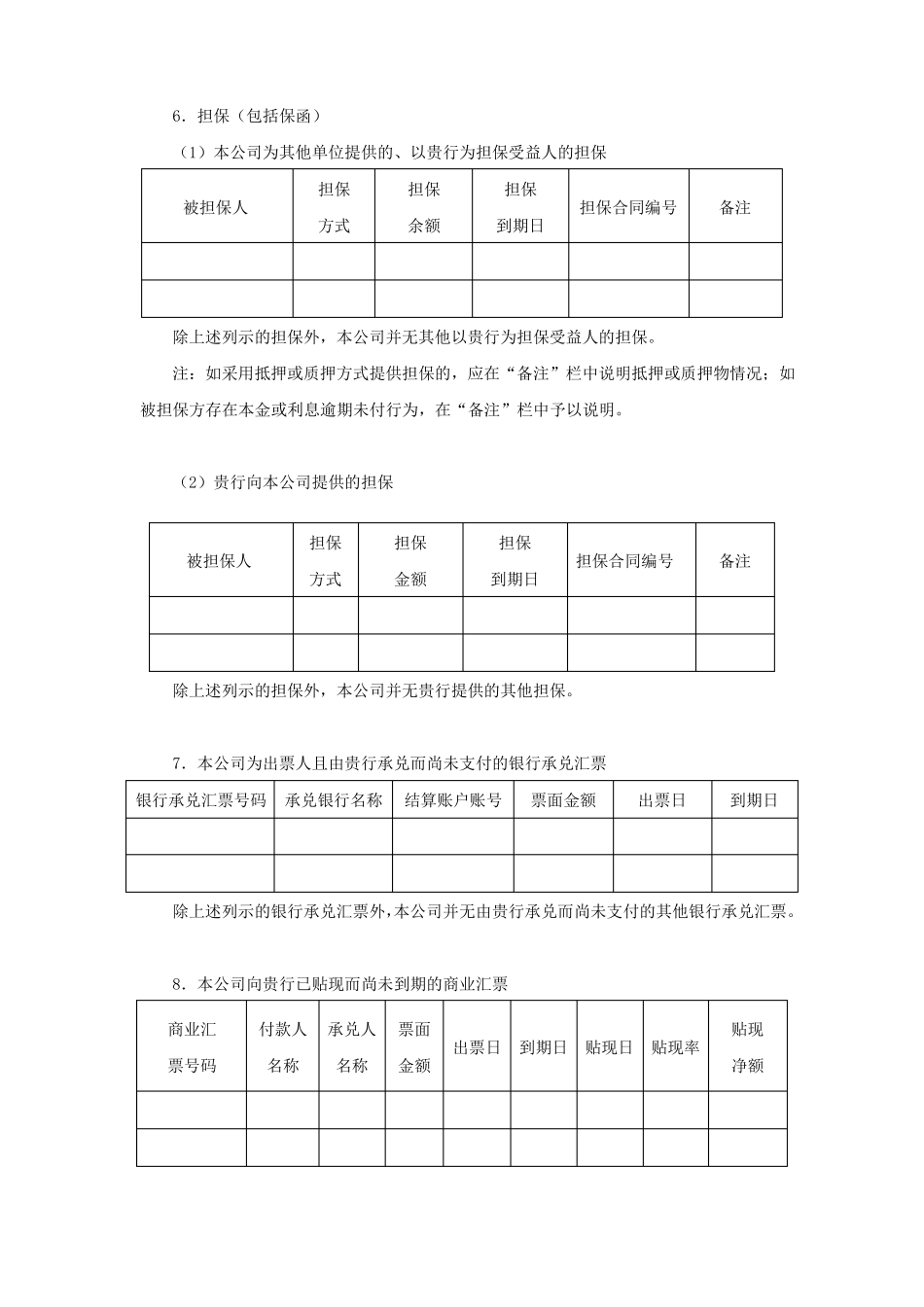 6．担保（包括保函）

（1）本公司为其他单位提供的、以贵行为担保受益人的担保

| 被担保人 | 担保方式 | 担保余额 | 担保到期日 | 担保合同编号 | 备注 |
|---|---|---|---|---|---|
| | | | | | |
| | | | | | |

除上述列示的担保外，本公司并无其他以贵行为担保受益人的担保。

注：如采用抵押或质押方式提供担保的，应在“备注”栏中说明抵押或质押物情况；如被担保方存在本金或利息逾期未付行为，在“备注”栏中予以说明。

（2）贵行向本公司提供的担保

| 被担保人 | 担保方式 | 担保金额 | 担保到期日 | 担保合同编号 | 备注 |
|---|---|---|---|---|---|
| | | | | | |
| | | | | | |

除上述列示的担保外，本公司并无贵行提供的其他担保。

7．本公司为出票人且由贵行承兑而尚未支付的银行承兑汇票

| 银行承兑汇票号码 | 承兑银行名称 | 结算账户账号 | 票面金额 | 出票日 | 到期日 |
|---|---|---|---|---|---|
| | | | | | |
| | | | | | |

除上述列示的银行承兑汇票外，本公司并无由贵行承兑而尚未支付的其他银行承兑汇票。

8．本公司向贵行已贴现而尚未到期的商业汇票

| 商业汇票号码 | 付款人名称 | 承兑人名称 | 票面金额 | 出票日 | 到期日 | 贴现日 | 贴现率 | 贴现净额 |
|---|---|---|---|---|---|---|---|---|
| | | | | | | | | |
| | | | | | | | | |